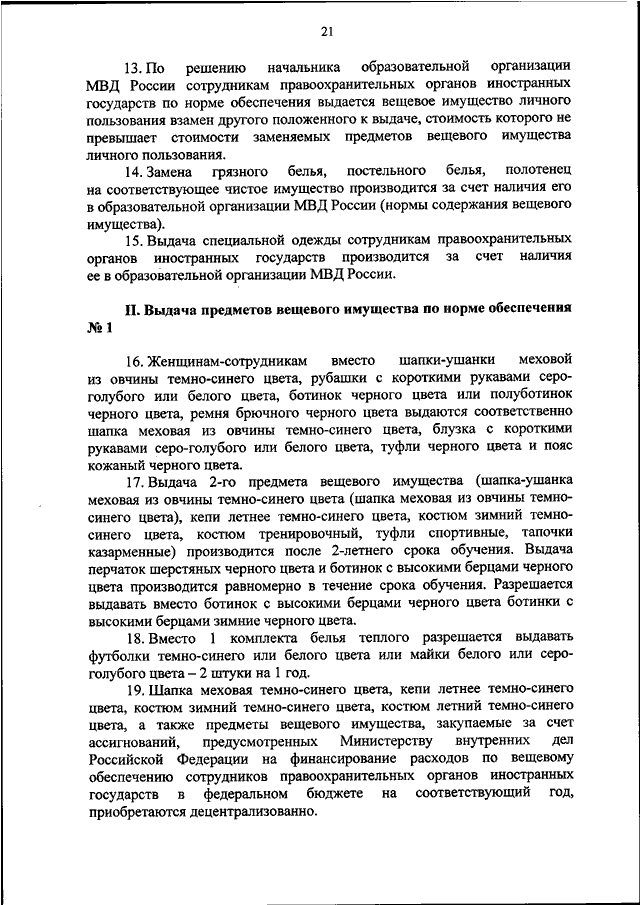 21

13. По решению начальника образовательной организации МВД России сотрудникам правоохранительных органов иностранных государств по норме обеспечения выдается вещевое имущество личного пользования взамен другого положенного к выдаче, стоимость которого не превышает стоимости заменяемых предметов вещевого имущества личного пользования.

14. Замена грязного белья, постельного белья, полотенец на соответствующее чистое имущество производится за счет наличия его в образовательной организации МВД России (нормы содержания вещевого имущества).

15. Выдача специальной одежды сотрудникам правоохранительных органов иностранных государств производится за счет наличия ее в образовательной организации МВД России.

II. Выдача предметов вещевого имущества по норме обеспечения № 1

16. Женщинам-сотрудникам вместо шапки-ушанки меховой из овчины темно-синего цвета, рубашки с короткими рукавами серо-голубого или белого цвета, ботинок черного цвета или полуботинок черного цвета, ремня брючного черного цвета выдаются соответственно шапка меховая из овчины темно-синего цвета, блузка с короткими рукавами серо-голубого или белого цвета, туфли черного цвета и пояс кожаный черного цвета.

17. Выдача 2-го предмета вещевого имущества (шапка-ушанка меховая из овчины темно-синего цвета (шапка меховая из овчины темно-синего цвета), кепи летнее темно-синего цвета, костюм зимний темно-синего цвета, костюм тренировочный, туфли спортивные, тапочки казарменные) производится после 2-летнего срока обучения. Выдача перчаток шерстяных черного цвета и ботинок с высокими берцами черного цвета производится равномерно в течение срока обучения. Разрешается выдавать вместо ботинок с высокими берцами черного цвета ботинки с высокими берцами зимние черного цвета.

18. Вместо 1 комплекта белья теплого разрешается выдавать футболки темно-синего или белого цвета или майки белого или серо-голубого цвета – 2 штуки на 1 год.

19. Шапка меховая темно-синего цвета, кепи летнее темно-синего цвета, костюм зимний темно-синего цвета, костюм летний темно-синего цвета, а также предметы вещевого имущества, закупаемые за счет ассигнований, предусмотренных Министерству внутренних дел Российской Федерации на финансирование расходов по вещевому обеспечению сотрудников правоохранительных органов иностранных государств в федеральном бюджете на соответствующий год, приобретаются децентрализованно.